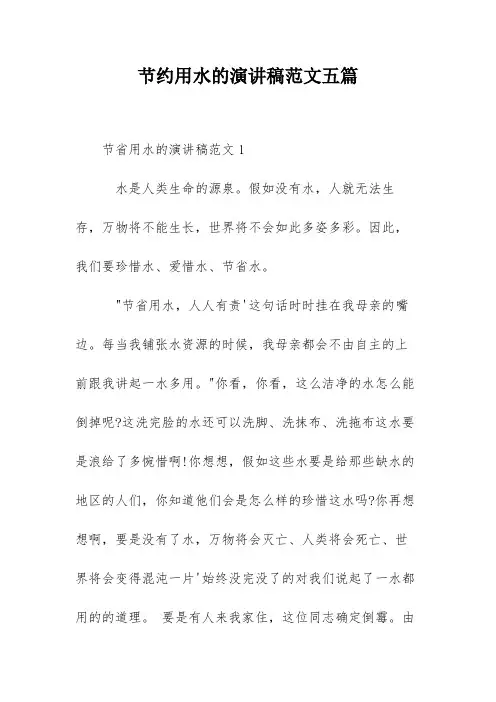 节约用水的演讲稿范文五篇

节省用水的演讲稿范文 1

水是人类生命的源泉。假如没有水，人就无法生存，万物将不能生长，世界将不会如此多姿多彩。因此，我们要珍惜水、爱惜水、节省水。

"节省用水，人人有责'这句话时时挂在我母亲的嘴边。每当我铺张水资源的时候，我母亲都会不由自主的上前跟我讲起一水多用。"你看，你看，这么洁净的水怎么能倒掉呢?这洗完脸的水还可以洗脚、洗抹布、洗拖布这水要是浪给了多惋惜啊!你想想，假如这些水要是给那些缺水的地区的人们，你知道他们会是怎么样的珍惜这水吗?你再想想啊，要是没有了水，万物将会灭亡、人类将会死亡、世界将会变得混沌一片'始终没完没了的对我们说起了一水都用的的道理。 要是有人来我家住，这位同志确定倒霉。由